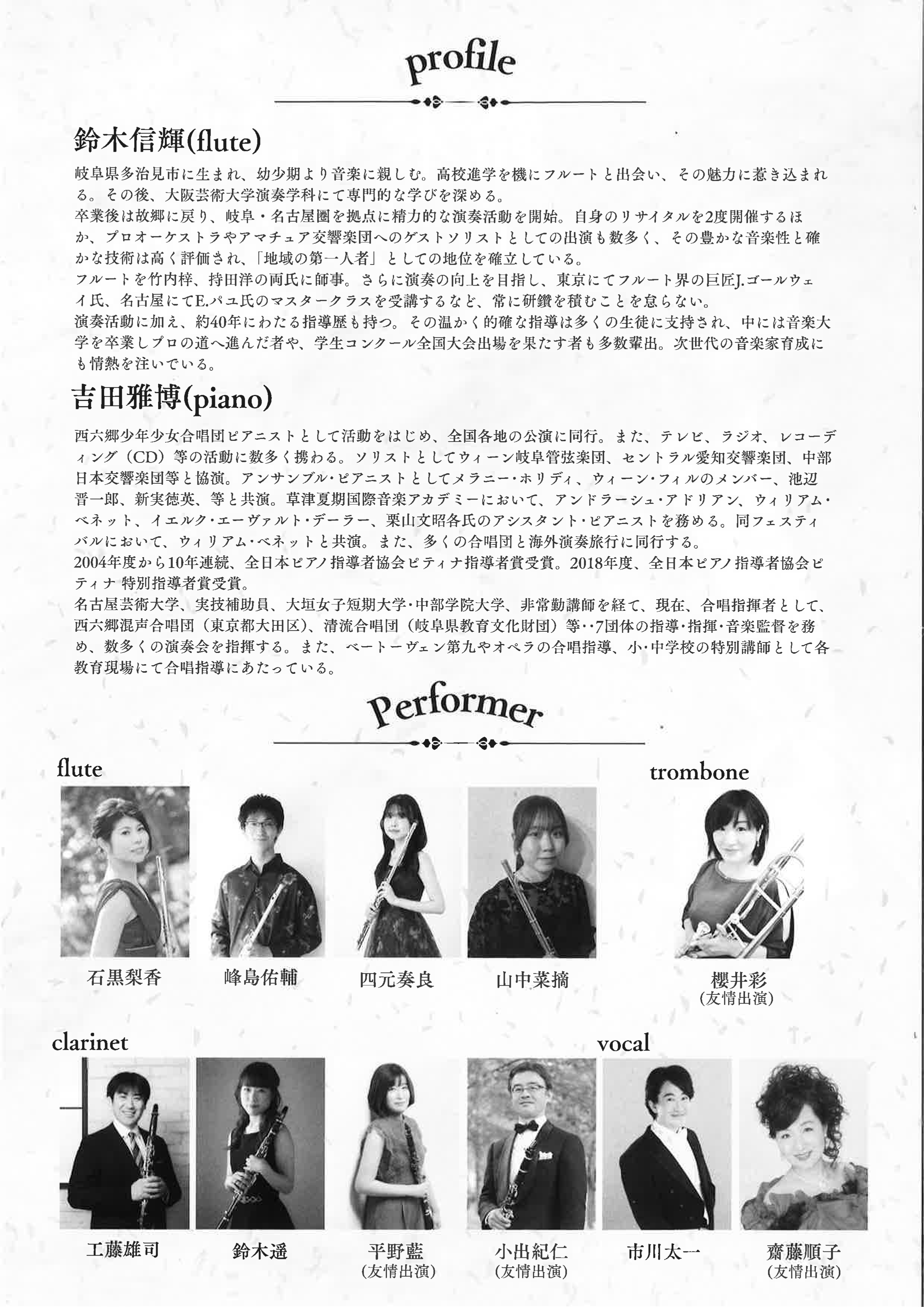 profile

鈴木信輝(flute)

岐阜県多治見市に生まれ、幼少期より音楽に親しむ。高校進学を機にフルートと出会い、その魅力に惹き込まれる。その後、大阪芸術大学演奏学科にて専門的な学びを深める。
卒業後は故郷に戻り、岐阜・名古屋圏を拠点に精力的な演奏活動を開始。自身のリサイタルを2度開催するほか、プロオーケストラやアマチュア交響楽団へのゲストソリストとしての出演も数多く、その豊かな音楽性と確かな技術は高く評価され、「地域の第一人者」としての地位を確立している。
フルートを竹内梓、持田洋の両氏に師事。さらに演奏の向上を目指し、東京にてフルート界の巨匠J.ゴールウェイ氏、名古屋にてE.パユ氏のマスタークラスを受講するなど、常に研鑽を積むことを怠らない。
演奏活動に加え、約40年にわたる指導歴も持つ。その温かく的確な指導は多くの生徒に支持され、中には音楽大学を卒業しプロの道へ進んだ者や、学生コンクール全国大会出場を果たす者も多数輩出。次世代の音楽家育成にも情熱を注いでいる。

吉田雅博(piano)

西六郷少年少女合唱団ピアニストとして活動をはじめ、全国各地の公演に同行。また、テレビ、ラジオ、レコーディング（CD）等の活動に数多く携わる。ソリストとしてウィーン岐阜管弦楽団、セントラル愛知交響楽団、中部日本交響楽団等と協演。アンサンブル・ピアニストとしてメラニー・ホリディ、ウィーン・フィルのメンバー、池辺晋一郎、新実徳英、等と共演。草津夏期国際音楽アカデミーにおいて、アンドラーシュ・アドリアン、ウィリアム・ベネット、イエルク・エーヴァルト・デーラー、栗山文昭各氏のアシスタント・ピアニストを務める。同フェスティバルにおいて、ウィリアム・ベネットと共演。また、多くの合唱団と海外演奏旅行に同行する。
2004年度から10年連続、全日本ピアノ指導者協会ピティナ指導者賞受賞。2018年度、全日本ピアノ指導者協会ピティナ 特別指導者賞受賞。
名古屋芸術大学、実技補助員、大垣女子短期大学・中部学院大学、非常勤講師を経て、現在、合唱指揮者として、西六郷混声合唱団（東京都大田区）、清流合唱団（岐阜県教育文化財団）等‥7団体の指導・指揮・音楽監督を務め、数多くの演奏会を指揮する。また、ベートーヴェン第九やオペラの合唱指導、小・中学校の特別講師として各教育現場にて合唱指導にあたっている。

Performer

flute

石黒梨香

峰島佑輔

四元奏良

山中菜摘

trombone

櫻井彩
(友情出演)

clarinet

工藤雄司

鈴木遥

平野藍
(友情出演)

小出紀仁
(友情出演)

vocal

市川太一

齋藤順子
(友情出演)